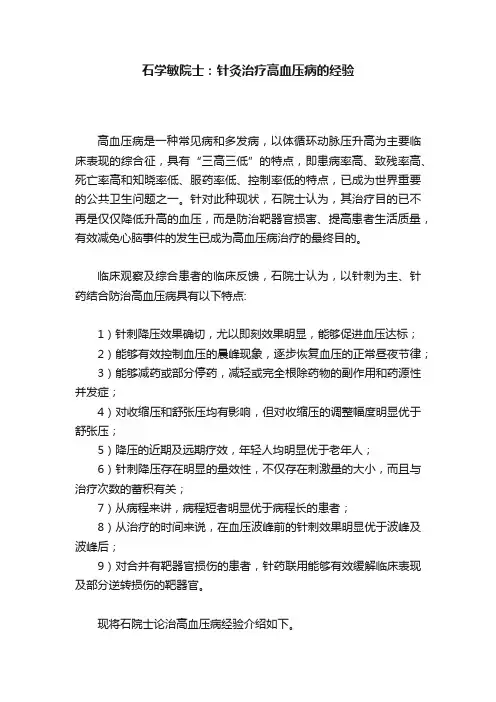 石学敏院士：针灸治疗高血压病的经验

高血压病是一种常见病和多发病，以体循环动脉压升高为主要临床表现的综合征，具有“三高三低”的特点，即患病率高、致残率高、死亡率高和知晓率低、服药率低、控制率低的特点，已成为世界重要的公共卫生问题之一。针对此种现状，石院士认为，其治疗目的已不再是仅仅降低升高的血压，而是防治靶器官损害、提高患者生活质量，有效减免心脑事件的发生已成为高血压病治疗的最终目的。

临床观察及综合患者的临床反馈，石院士认为，以针刺为主、针药结合防治高血压病具有以下特点:

1）针刺降压效果确切，尤以即刻效果明显，能够促进血压达标；

2）能够有效控制血压的晨峰现象，逐步恢复血压的正常昼夜节律；

3）能够减药或部分停药，减轻或完全根除药物的副作用和药源性并发症；

4）对收缩压和舒张压均有影响，但对收缩压的调整幅度明显优于舒张压；

5）降压的近期及远期疗效，年轻人均明显优于老年人；

6）针刺降压存在明显的量效性，不仅存在刺激量的大小，而且与治疗次数的蓄积有关；

7）从病程来讲，病程短者明显优于病程长的患者；

8）从治疗的时间来说，在血压波峰前的针刺效果明显优于波峰及波峰后；

9）对合并有靶器官损伤的患者，针药联用能够有效缓解临床表现及部分逆转损伤的靶器官。

现将石院士论治高血压病经验介绍如下。